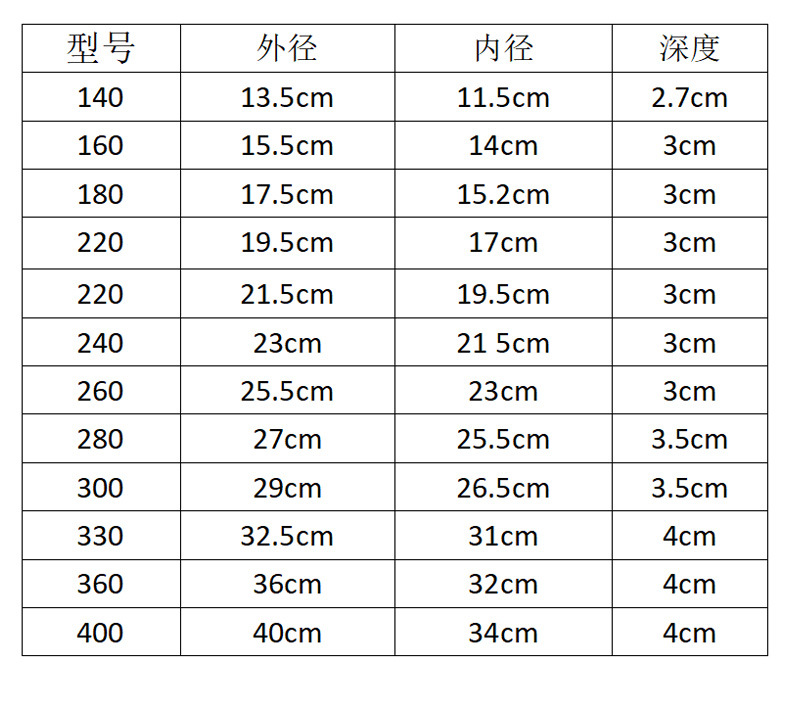 | 型号 | 外径 | 内径 | 深度 |
|---|---|---|---|
| 140 | 13.5cm | 11.5cm | 2.7cm |
| 160 | 15.5cm | 14cm | 3cm |
| 180 | 17.5cm | 15.2cm | 3cm |
| 220 | 19.5cm | 17cm | 3cm |
| 220 | 21.5cm | 19.5cm | 3cm |
| 240 | 23cm | 21 5cm | 3cm |
| 260 | 25.5cm | 23cm | 3cm |
| 280 | 27cm | 25.5cm | 3.5cm |
| 300 | 29cm | 26.5cm | 3.5cm |
| 330 | 32.5cm | 31cm | 4cm |
| 360 | 36cm | 32cm | 4cm |
| 400 | 40cm | 34cm | 4cm |